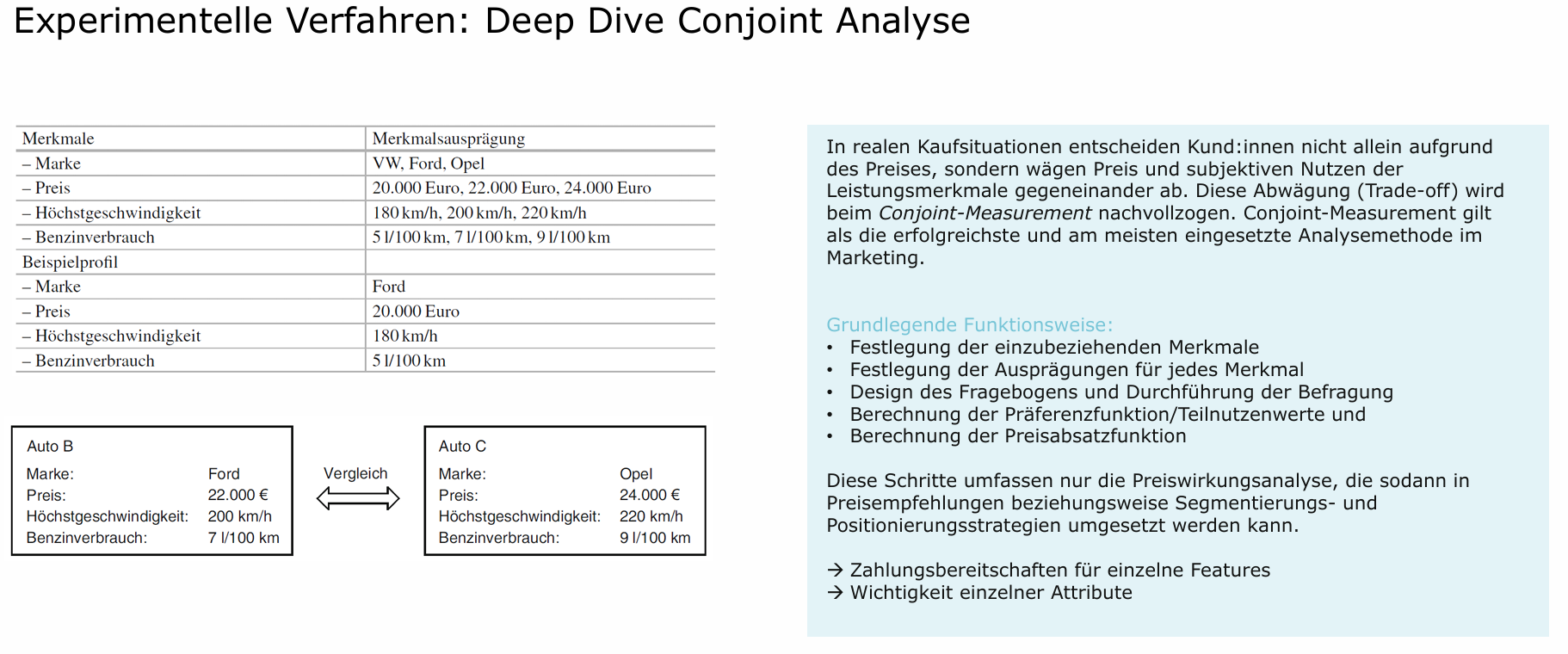 Experimentelle Verfahren: Deep Dive Conjoint Analyse

| Merkmale | Merkmalsausprägung |
|---|---|
| – Marke | VW, Ford, Opel |
| – Preis | 20.000 Euro, 22.000 Euro, 24.000 Euro |
| – Höchstgeschwindigkeit | 180 km/h, 200 km/h, 220 km/h |
| – Benzinverbrauch | 5 l/100 km, 7 l/100 km, 9 l/100 km |
| Beispielprofil | |
| – Marke | Ford |
| – Preis | 20.000 Euro |
| – Höchstgeschwindigkeit | 180 km/h |
| – Benzinverbrauch | 5 l/100 km |

Auto B
Marke: Ford
Preis: 22.000 €
Höchstgeschwindigkeit: 200 km/h
Benzinverbrauch: 7 l/100 km

Vergleich

Auto C
Marke: Opel
Preis: 24.000 €
Höchstgeschwindigkeit: 220 km/h
Benzinverbrauch: 9 l/100 km

In realen Kaufsituationen entscheiden Kund:innen nicht allein aufgrund des Preises, sondern wägen Preis und subjektiven Nutzen der Leistungsmerkmale gegeneinander ab. Diese Abwägung (Trade-off) wird beim Conjoint-Measurement nachvollzogen. Conjoint-Measurement gilt als die erfolgreichste und am meisten eingesetzte Analysemethode im Marketing.

Grundlegende Funktionsweise:
• Festlegung der einzubeziehenden Merkmale
• Festlegung der Ausprägungen für jedes Merkmal
• Design des Fragebogens und Durchführung der Befragung
• Berechnung der Präferenzfunktion/Teilnutzenwerte und
• Berechnung der Preisabsatzfunktion

Diese Schritte umfassen nur die Preiswirkungsanalyse, die sodann in Preisempfehlungen beziehungsweise Segmentierungs- und Positionierungsstrategien umgesetzt werden kann.

→ Zahlungsbereitschaften für einzelne Features
→ Wichtigkeit einzelner Attribute